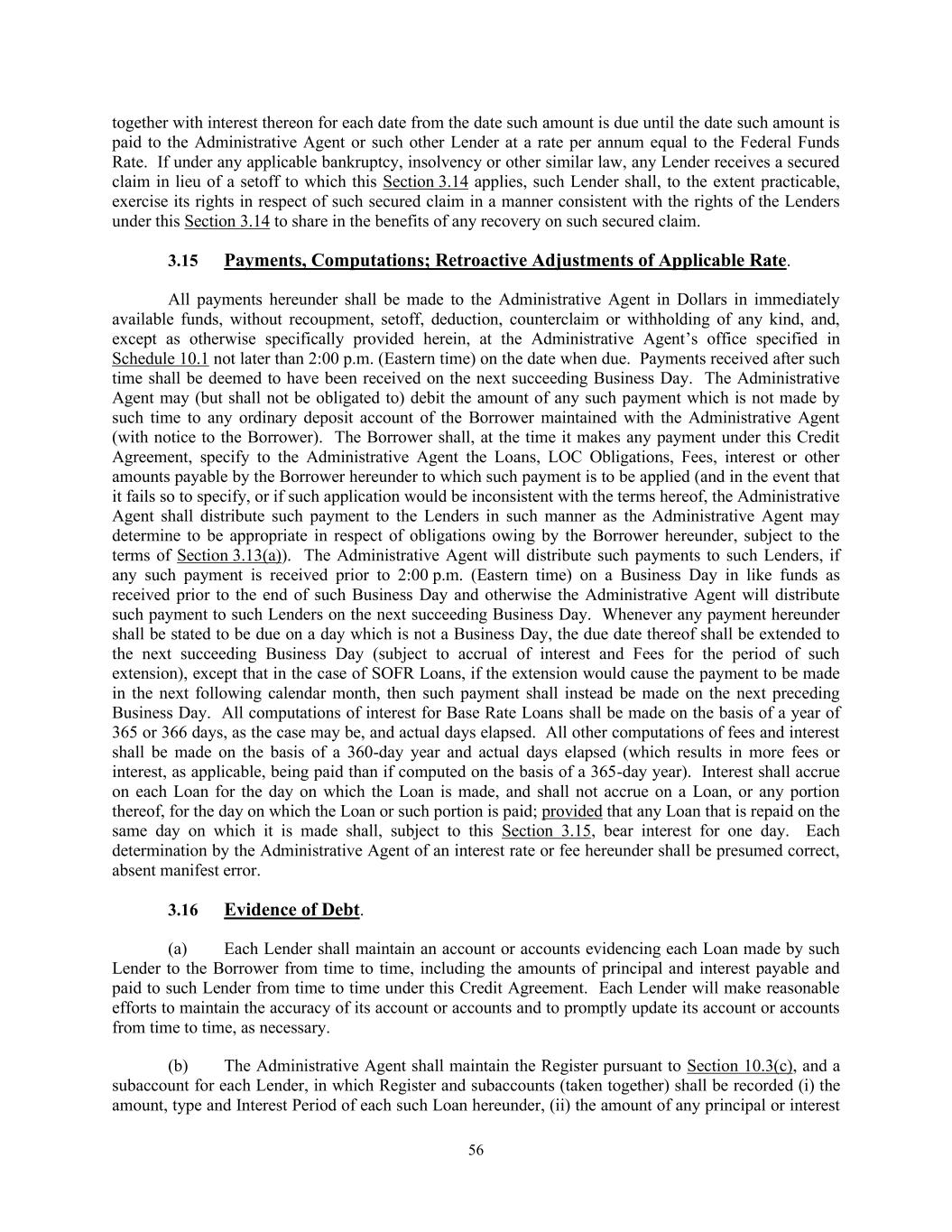 together with interest thereon for each date from the date such amount is due until the date such amount is paid to the Administrative Agent or such other Lender at a rate per annum equal to the Federal Funds Rate. If under any applicable bankruptcy, insolvency or other similar law, any Lender receives a secured claim in lieu of a setoff to which this Section 3.14 applies, such Lender shall, to the extent practicable, exercise its rights in respect of such secured claim in a manner consistent with the rights of the Lenders under this Section 3.14 to share in the benefits of any recovery on such secured claim.

3.15 Payments, Computations; Retroactive Adjustments of Applicable Rate.

All payments hereunder shall be made to the Administrative Agent in Dollars in immediately available funds, without recoupment, setoff, deduction, counterclaim or withholding of any kind, and, except as otherwise specifically provided herein, at the Administrative Agent's office specified in Schedule 10.1 not later than 2:00 p.m. (Eastern time) on the date when due. Payments received after such time shall be deemed to have been received on the next succeeding Business Day. The Administrative Agent may (but shall not be obligated to) debit the amount of any such payment which is not made by such time to any ordinary deposit account of the Borrower maintained with the Administrative Agent (with notice to the Borrower). The Borrower shall, at the time it makes any payment under this Credit Agreement, specify to the Administrative Agent the Loans, LOC Obligations, Fees, interest or other amounts payable by the Borrower hereunder to which such payment is to be applied (and in the event that it fails so to specify, or if such application would be inconsistent with the terms hereof, the Administrative Agent shall distribute such payment to the Lenders in such manner as the Administrative Agent may determine to be appropriate in respect of obligations owing by the Borrower hereunder, subject to the terms of Section 3.13(a)). The Administrative Agent will distribute such payments to such Lenders, if any such payment is received prior to 2:00 p.m. (Eastern time) on a Business Day in like funds as received prior to the end of such Business Day and otherwise the Administrative Agent will distribute such payment to such Lenders on the next succeeding Business Day. Whenever any payment hereunder shall be stated to be due on a day which is not a Business Day, the due date thereof shall be extended to the next succeeding Business Day (subject to accrual of interest and Fees for the period of such extension), except that in the case of SOFR Loans, if the extension would cause the payment to be made in the next following calendar month, then such payment shall instead be made on the next preceding Business Day. All computations of interest for Base Rate Loans shall be made on the basis of a year of 365 or 366 days, as the case may be, and actual days elapsed. All other computations of fees and interest shall be made on the basis of a 360-day year and actual days elapsed (which results in more fees or interest, as applicable, being paid than if computed on the basis of a 365-day year). Interest shall accrue on each Loan for the day on which the Loan is made, and shall not accrue on a Loan, or any portion thereof, for the day on which the Loan or such portion is paid; provided that any Loan that is repaid on the same day on which it is made shall, subject to this Section 3.15, bear interest for one day. Each determination by the Administrative Agent of an interest rate or fee hereunder shall be presumed correct, absent manifest error.

3.16 Evidence of Debt.

(a) Each Lender shall maintain an account or accounts evidencing each Loan made by such Lender to the Borrower from time to time, including the amounts of principal and interest payable and paid to such Lender from time to time under this Credit Agreement. Each Lender will make reasonable efforts to maintain the accuracy of its account or accounts and to promptly update its account or accounts from time to time, as necessary.

(b) The Administrative Agent shall maintain the Register pursuant to Section 10.3(c), and a subaccount for each Lender, in which Register and subaccounts (taken together) shall be recorded (i) the amount, type and Interest Period of each such Loan hereunder, (ii) the amount of any principal or interest

56